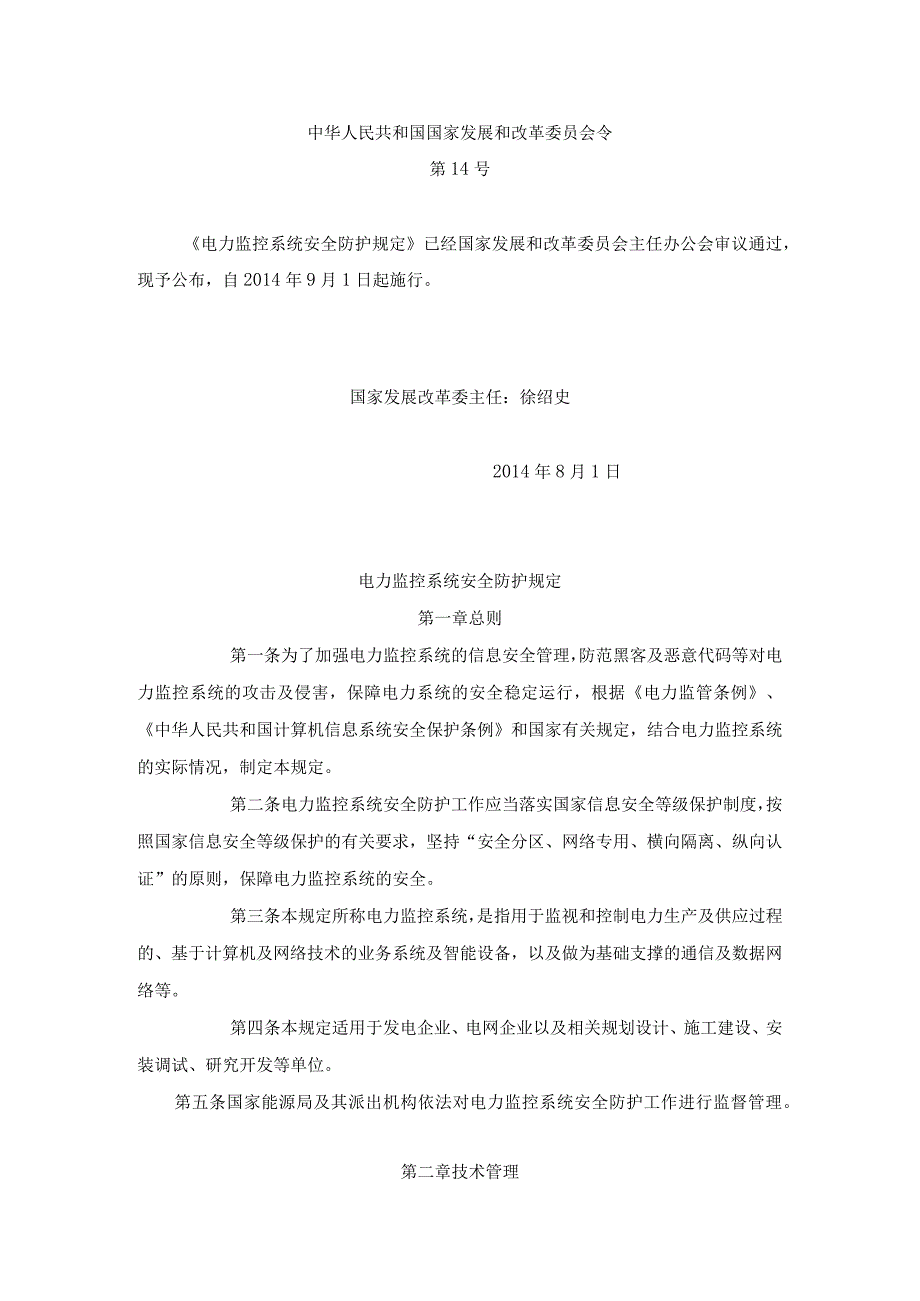 中华人民共和国国家发展和改革委员会令

第14号

《电力监控系统安全防护规定》已经国家发展和改革委员会主任办公会审议通过，现予公布，自2014年9月1日起施行。

国家发展改革委主任：徐绍史

2014年8月1日

电力监控系统安全防护规定

第一章总则

第一条为了加强电力监控系统的信息安全管理，防范黑客及恶意代码等对电力监控系统的攻击及侵害，保障电力系统的安全稳定运行，根据《电力监管条例》、《中华人民共和国计算机信息系统安全保护条例》和国家有关规定，结合电力监控系统的实际情况，制定本规定。

第二条电力监控系统安全防护工作应当落实国家信息安全等级保护制度，按照国家信息安全等级保护的有关要求，坚持“安全分区、网络专用、横向隔离、纵向认证”的原则，保障电力监控系统的安全。

第三条本规定所称电力监控系统，是指用于监视和控制电力生产及供应过程的、基于计算机及网络技术的业务系统及智能设备，以及做为基础支撑的通信及数据网络等。

第四条本规定适用于发电企业、电网企业以及相关规划设计、施工建设、安装调试、研究开发等单位。

第五条国家能源局及其派出机构依法对电力监控系统安全防护工作进行监督管理。

第二章技术管理